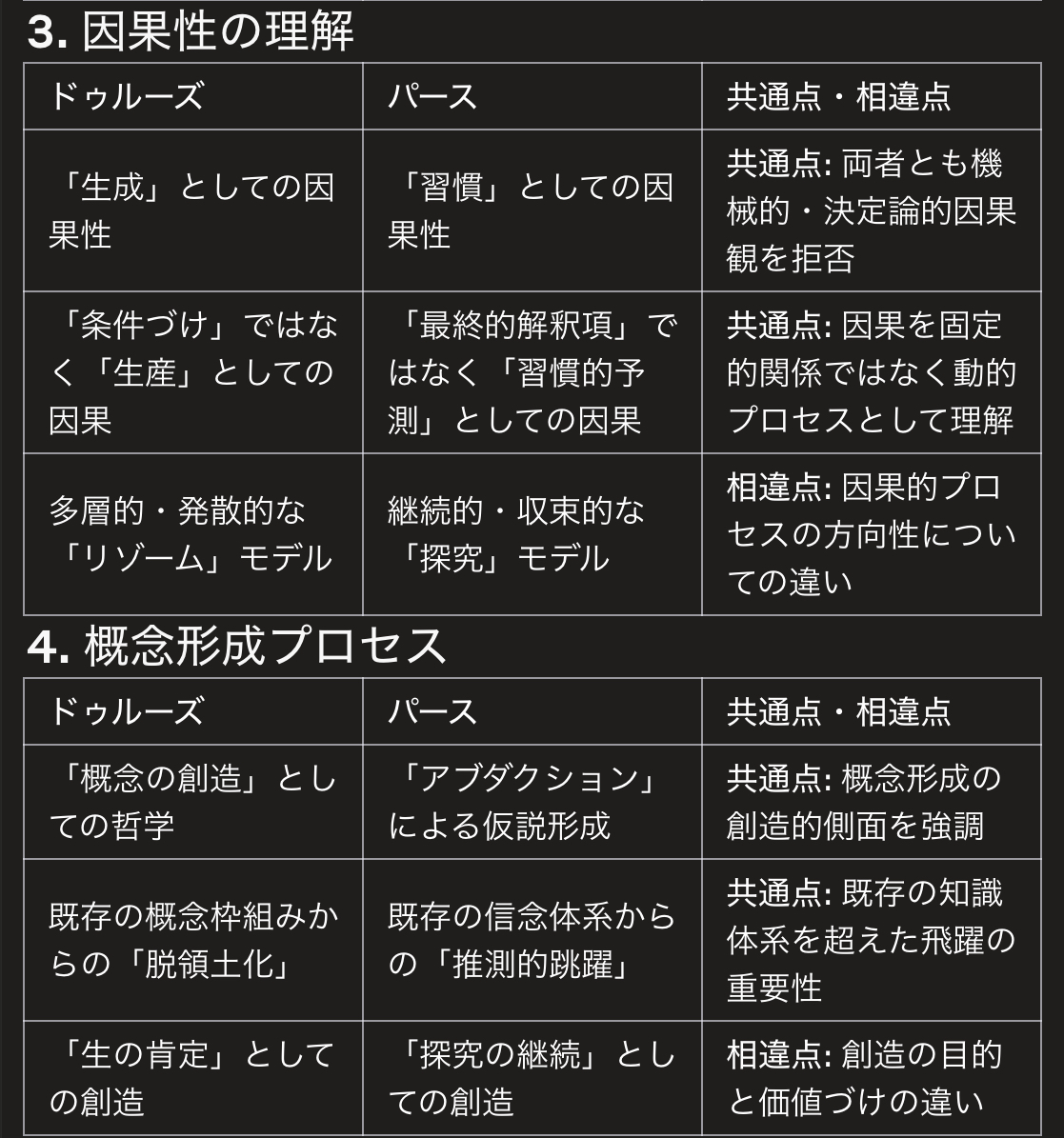 3. 因果性の理解

| ドゥルーズ | パース | 共通点・相違点 |
|---|---|---|
| 「生成」としての因果性 | 「習慣」としての因果性 | 共通点: 両者とも機械的・決定論的因果観を拒否 |
| 「条件づけ」ではなく「生産」としての因果 | 「最終的解釈項」ではなく「習慣的予測」としての因果 | 共通点: 因果を固定的関係ではなく動的プロセスとして理解 |
| 多層的・発散的な「リゾーム」モデル | 継続的・収束的な「探究」モデル | 相違点: 因果的プロセスの方向性についての違い |

4. 概念形成プロセス

| ドゥルーズ | パース | 共通点・相違点 |
|---|---|---|
| 「概念の創造」としての哲学 | 「アブダクション」による仮説形成 | 共通点: 概念形成の創造的側面を強調 |
| 既存の概念枠組みからの「脱領土化」 | 既存の信念体系からの「推測的跳躍」 | 共通点: 既存の知識体系を超えた飛躍の重要性 |
| 「生の肯定」としての創造 | 「探究の継続」としての創造 | 相違点: 創造の目的と価値づけの違い |